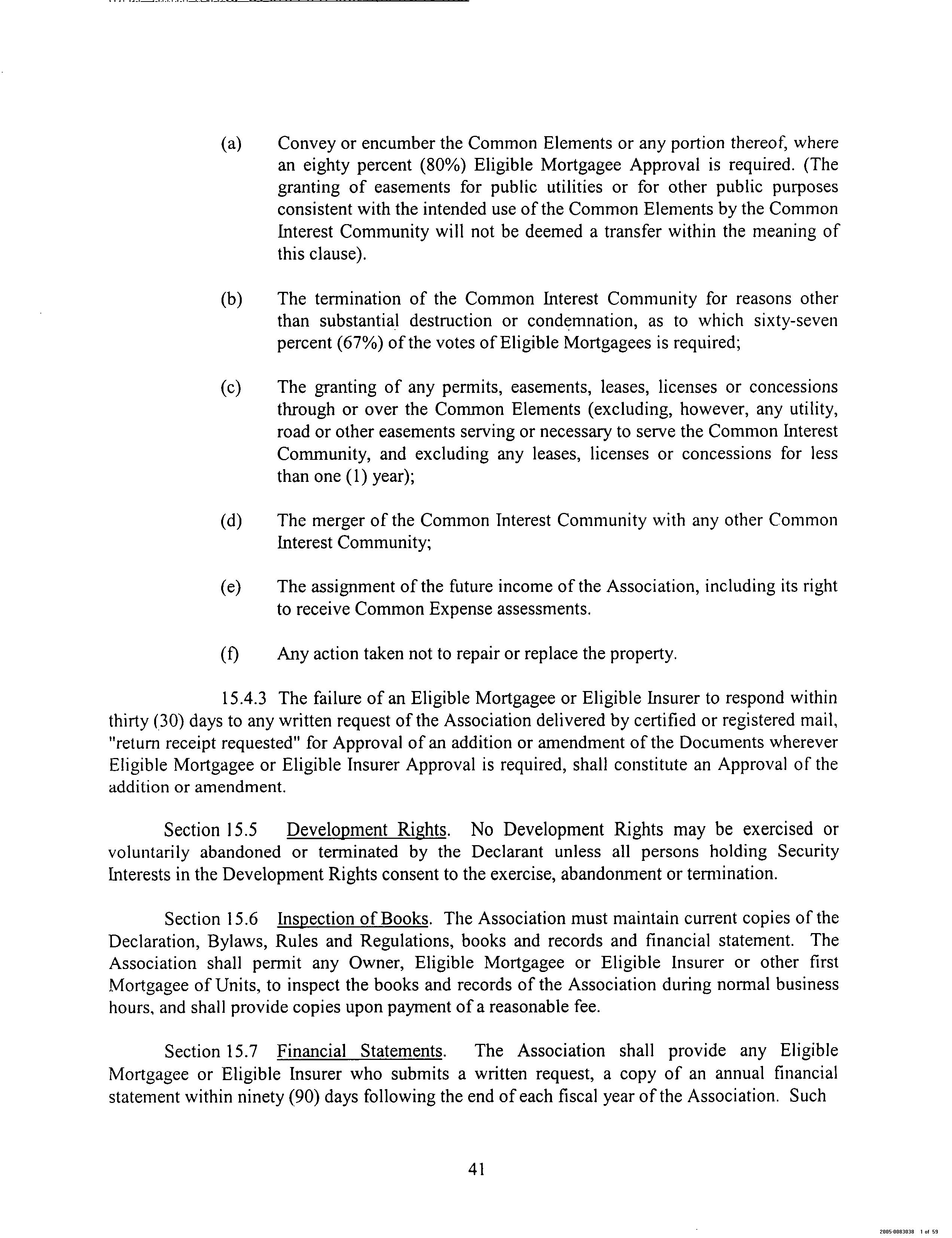 (a) Convey or encumber the Common Elements or any portion thereof, where an eighty percent (80%) Eligible Mortgagee Approval is required. (The granting of easements for public utilities or for other public purposes consistent with the intended use of the Common Elements by the Common Interest Community will not be deemed a transfer within the meaning of this clause).

(b) The termination of the Common Interest Community for reasons other than substantial destruction or condemnation, as to which sixty-seven percent (67%) of the votes of Eligible Mortgagees is required;

(c) The granting of any permits, easements, leases, licenses or concessions through or over the Common Elements (excluding, however, any utility, road or other easements serving or necessary to serve the Common Interest Community, and excluding any leases, licenses or concessions for less than one (1) year);

(d) The merger of the Common Interest Community with any other Common Interest Community;

(e) The assignment of the future income of the Association, including its right to receive Common Expense assessments.

(f) Any action taken not to repair or replace the property.

15.4.3 The failure of an Eligible Mortgagee or Eligible Insurer to respond within thirty (30) days to any written request of the Association delivered by certified or registered mail, "return receipt requested" for Approval of an addition or amendment of the Documents wherever Eligible Mortgagee or Eligible Insurer Approval is required, shall constitute an Approval of the addition or amendment.

Section 15.5 Development Rights. No Development Rights may be exercised or voluntarily abandoned or terminated by the Declarant unless all persons holding Security Interests in the Development Rights consent to the exercise, abandonment or termination.

Section 15.6 Inspection of Books. The Association must maintain current copies of the Declaration, Bylaws, Rules and Regulations, books and records and financial statement. The Association shall permit any Owner, Eligible Mortgagee or Eligible Insurer or other first Mortgagee of Units, to inspect the books and records of the Association during normal business hours, and shall provide copies upon payment of a reasonable fee.

Section 15.7 Financial Statements. The Association shall provide any Eligible Mortgagee or Eligible Insurer who submits a written request, a copy of an annual financial statement within ninety (90) days following the end of each fiscal year of the Association. Such

41

2005-0083038 1 of 59